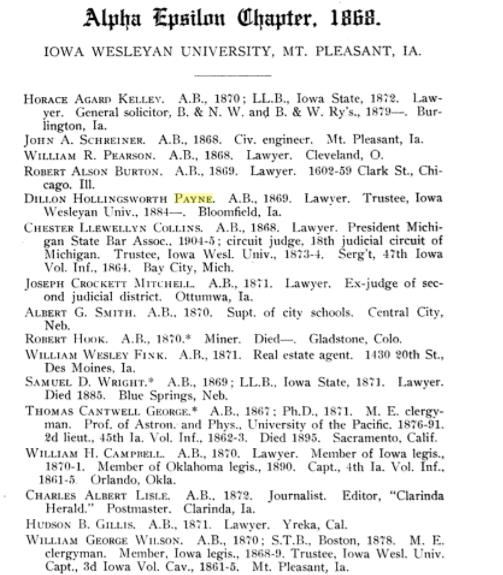 Alpha Epsilon Chapter, 1868.

IOWA WESLEYAN UNIVERSITY, MT. PLEASANT, IA.

HORACE AGARD KELLEY. A.B., 1870; LL.B., Iowa State, 1872. Lawyer. General solicitor, B. & N. W. and B. & W. Ry's., 1879—. Burlington, Ia.

JOHN A. SCHREINER. A.B., 1868. Civ. engineer. Mt. Pleasant, Ia.

WILLIAM R. PEARSON. A.B., 1868. Lawyer. Cleveland, O.

ROBERT ALSON BURTON. A.B., 1869. Lawyer. 1602-59 Clark St., Chicago. Ill.

DILLON HOLLINGSWORTH PAYNE. A.B., 1869. Lawyer. Trustee, Iowa Wesleyan Univ., 1884—. Bloomfield, Ia.

CHESTER LLEWELLYN COLLINS. A.B., 1868. Lawyer. President Michigan State Bar Assoc., 1904-5; circuit judge, 18th judicial circuit of Michigan. Trustee, Iowa Wesl. Univ., 1873-4. Serg't, 47th Iowa Vol. Inf., 1864. Bay City, Mich.

JOSEPH CROCKETT MITCHELL. A.B., 1871. Lawyer. Ex-judge of second judicial district. Ottumwa, Ia.

ALBERT G. SMITH. A.B., 1870. Supt. of city schools. Central City, Neb.

ROBERT HOOK. A.B., 1870.* Miner. Died—. Gladstone, Colo.

WILLIAM WESLEY FINK. A.B., 1871. Real estate agent. 1430 20th St., Des Moines, Ia.

SAMUEL D. WRIGHT.* A.B., 1869; LL.B., Iowa State, 1871. Lawyer. Died 1885. Blue Springs, Neb.

THOMAS CANTWELL GEORGE.* A.B., 1867; Ph.D., 1871. M. E. clergyman. Prof. of Astron. and Phys., University of the Pacific. 1876-91. 2d lieut., 45th Ia. Vol. Inf., 1862-3. Died 1895. Sacramento, Calif.

WILLIAM H. CAMPBELL. A.B., 1870. Lawyer. Member of Iowa legis., 1870-1. Member of Oklahoma legis., 1890. Capt., 4th Ia. Vol. Inf., 1861-5. Orlando, Okla.

CHARLES ALBERT LISLE. A.B., 1872. Journalist. Editor, "Clarinda Herald." Postmaster. Clarinda, Ia.

HUDSON B. GILLIS. A.B., 1871. Lawyer. Yreka, Cal.

WILLIAM GEORGE WILSON. A.B., 1870; S.T.B., Boston, 1878. M. E. clergyman. Member, Iowa legis., 1868-9. Trustee, Iowa Wesl. Univ. Capt., 3d Iowa Vol. Cav., 1861-5. Mt. Pleasant, Ia.